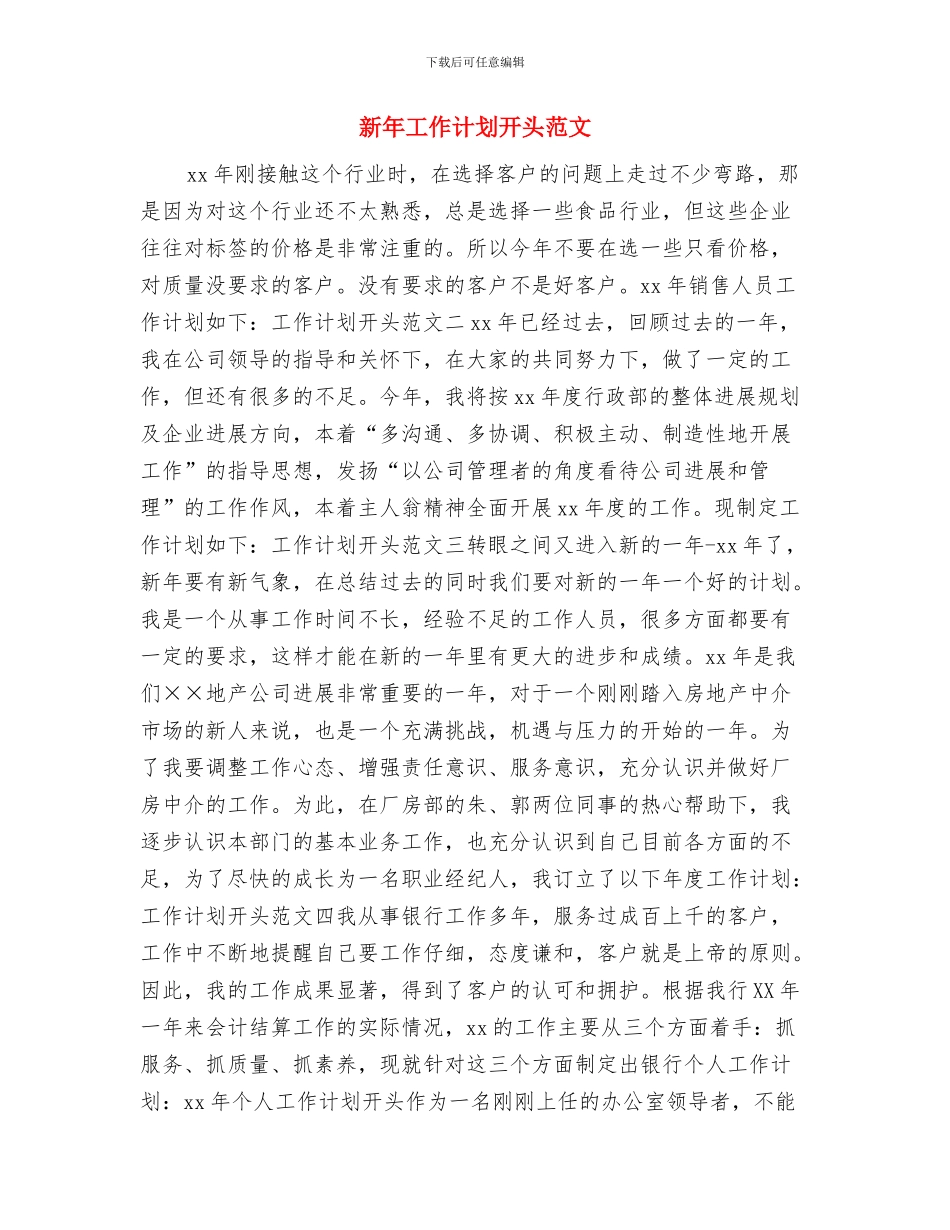 下载后可任意编辑

新年工作计划开头范文

xx 年刚接触这个行业时，在选择客户的问题上走过不少弯路，那是因为对这个行业还不太熟悉，总是选择一些食品行业，但这些企业往往对标签的价格是非常注重的。所以今年不要在选一些只看价格，对质量没要求的客户。没有要求的客户不是好客户。xx 年销售人员工作计划如下：工作计划开头范文二 xx 年已经过去，回顾过去的一年，我在公司领导的指导和关怀下，在大家的共同努力下，做了一定的工作，但还有很多的不足。今年，我将按 xx 年度行政部的整体进展规划及企业进展方向，本着“多沟通、多协调、积极主动、制造性地开展工作”的指导思想，发扬“以公司管理者的角度看待公司进展和管理”的工作作风，本着主人翁精神全面开展 xx 年度的工作。现制定工作计划如下：工作计划开头范文三转眼之间又进入新的一年-xx 年了，新年要有新气象，在总结过去的同时我们要对新的一年一个好的计划。我是一个从事工作时间不长，经验不足的工作人员，很多方面都要有一定的要求，这样才能在新的一年里有更大的进步和成绩。xx 年是我们××地产公司进展非常重要的一年，对于一个刚刚踏入房地产中介市场的新人来说，也是一个充满挑战，机遇与压力的开始的一年。为了我要调整工作心态、增强责任意识、服务意识，充分认识并做好厂房中介的工作。为此，在厂房部的朱、郭两位同事的热心帮助下，我逐步认识本部门的基本业务工作，也充分认识到自己目前各方面的不足，为了尽快的成长为一名职业经纪人，我订立了以下年度工作计划：工作计划开头范文四我从事银行工作多年，服务过成百上千的客户，工作中不断地提醒自己要工作仔细，态度谦和，客户就是上帝的原则。因此，我的工作成果显著，得到了客户的认可和拥护。根据我行 XX 年一年来会计结算工作的实际情况，xx 的工作主要从三个方面着手：抓服务、抓质量、抓素养，现就针对这三个方面制定出银行个人工作计划：xx 年个人工作计划开头作为一名刚刚上任的办公室领导者，不能